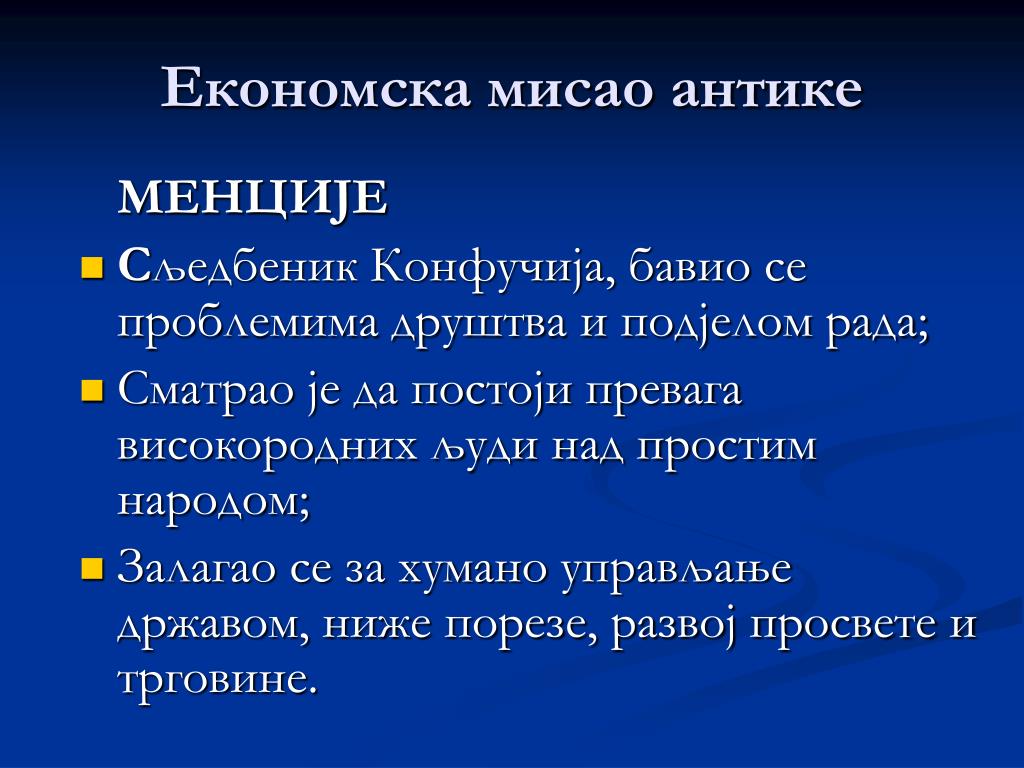 Економска мисао антике

МЕНЦИЈЕ

Сљедбеник Конфучија, бавио се проблемима друштва и подјелом рада;

Сматрао је да постоји превага високородних људи над простим народом;

Залагао се за хумано управљање државом, ниже порезе, развој просвете и трговине.